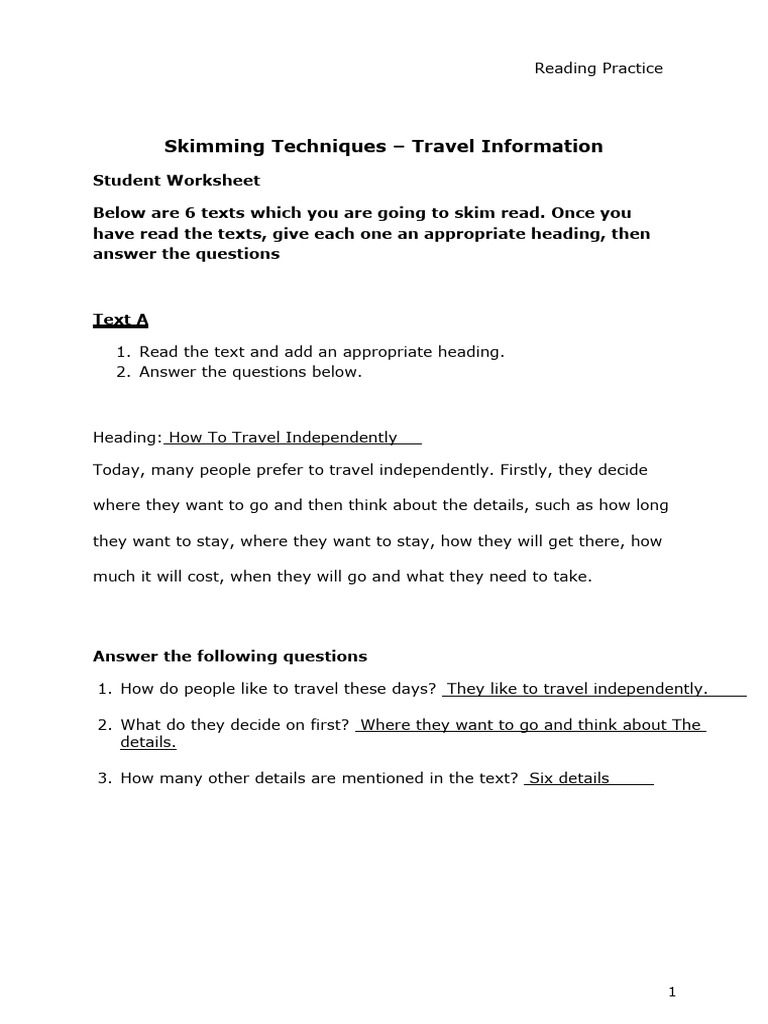 Reading Practice

Skimming Techniques – Travel Information

Student Worksheet

Below are 6 texts which you are going to skim read. Once you have read the texts, give each one an appropriate heading, then answer the questions

Text A

1. Read the text and add an appropriate heading.
2. Answer the questions below.

Heading: How To Travel Independently

Today, many people prefer to travel independently. Firstly, they decide where they want to go and then think about the details, such as how long they want to stay, where they want to stay, how they will get there, how much it will cost, when they will go and what they need to take.

Answer the following questions

1. How do people like to travel these days? They like to travel independently.
2. What do they decide on first? Where they want to go and think about The details.
3. How many other details are mentioned in the text? Six details

1